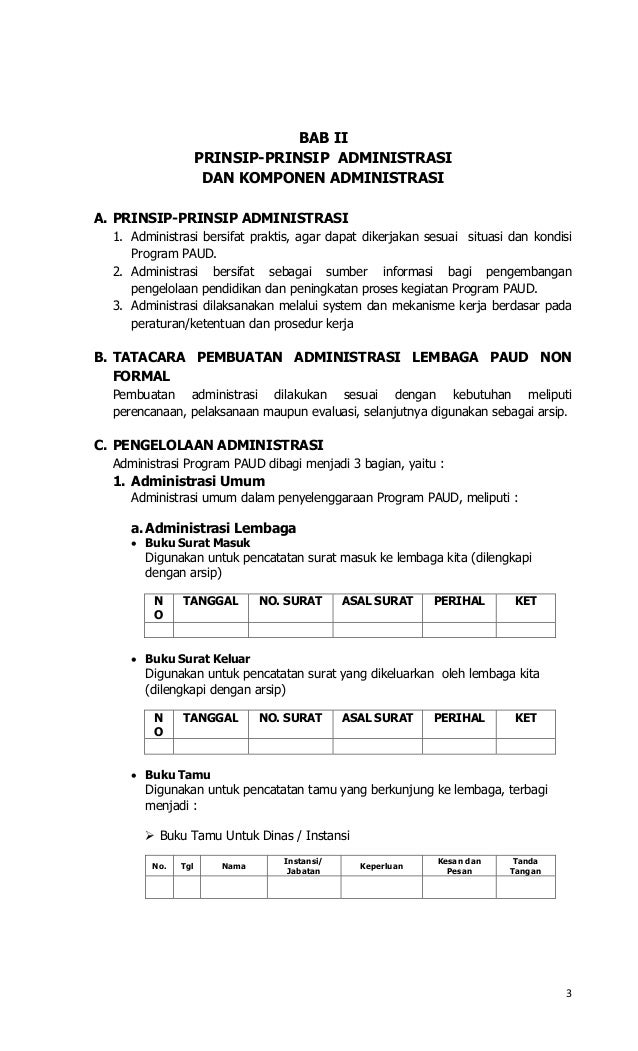 BAB II
PRINSIP-PRINSIP ADMINISTRASI
DAN KOMPONEN ADMINISTRASI

A. PRINSIP-PRINSIP ADMINISTRASI
1. Administrasi bersifat praktis, agar dapat dikerjakan sesuai situasi dan kondisi Program PAUD.
2. Administrasi bersifat sebagai sumber informasi bagi pengembangan pengelolaan pendidikan dan peningkatan proses kegiatan Program PAUD.
3. Administrasi dilaksanakan melalui system dan mekanisme kerja berdasar pada peraturan/ketentuan dan prosedur kerja

B. TATACARA PEMBUATAN ADMINISTRASI LEMBAGA PAUD NON FORMAL
Pembuatan administrasi dilakukan sesuai dengan kebutuhan meliputi perencanaan, pelaksanaan maupun evaluasi, selanjutnya digunakan sebagai arsip.

C. PENGELOLAAN ADMINISTRASI
Administrasi Program PAUD dibagi menjadi 3 bagian, yaitu :
1. Administrasi Umum
Administrasi umum dalam penyelenggaraan Program PAUD, meliputi :

a. Administrasi Lembaga
• Buku Surat Masuk
Digunakan untuk pencatatan surat masuk ke lembaga kita (dilengkapi dengan arsip)

| NO | TANGGAL | NO. SURAT | ASAL SURAT | PERIHAL | KET |
|---|---|---|---|---|---|
| | | | | | |

• Buku Surat Keluar
Digunakan untuk pencatatan surat yang dikeluarkan oleh lembaga kita (dilengkapi dengan arsip)

| NO | TANGGAL | NO. SURAT | ASAL SURAT | PERIHAL | KET |
|---|---|---|---|---|---|
| | | | | | |

• Buku Tamu
Digunakan untuk pencatatan tamu yang berkunjung ke lembaga, terbagi menjadi :

➢ Buku Tamu Untuk Dinas / Instansi

| No. | Tgl | Nama | Instansi/ Jabatan | Keperluan | Kesan dan Pesan | Tanda Tangan |
|---|---|---|---|---|---|---|
| | | | | | | |

3